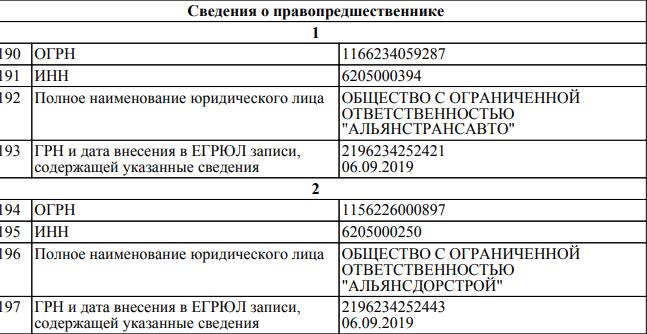 | Сведения о правопредшественнике | | |
|---|---|---|
| 1 | | |
| 190 | ОГРН | 1166234059287 |
| 191 | ИНН | 6205000394 |
| 192 | Полное наименование юридического лица | ОБЩЕСТВО С ОГРАНИЧЕННОЙ ОТВЕТСТВЕННОСТЬЮ "АЛЬЯНСТРАНСАВТО" |
| 193 | ГРН и дата внесения в ЕГРЮЛ записи, содержащей указанные сведения | 2196234252421 06.09.2019 |
| 2 | | |
| 194 | ОГРН | 1156226000897 |
| 195 | ИНН | 6205000250 |
| 196 | Полное наименование юридического лица | ОБЩЕСТВО С ОГРАНИЧЕННОЙ ОТВЕТСТВЕННОСТЬЮ "АЛЬЯНСДОРСТРОЙ" |
| 197 | ГРН и дата внесения в ЕГРЮЛ записи, содержащей указанные сведения | 2196234252443 06.09.2019 |